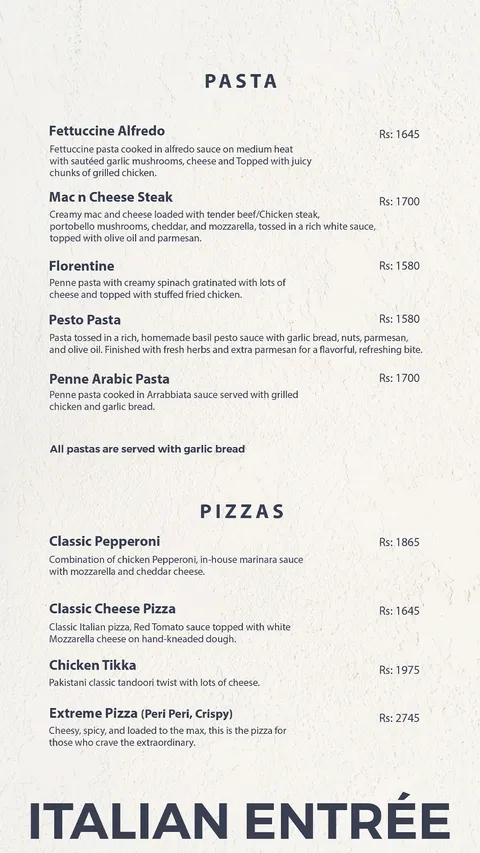 PASTA

Fettuccine Alfredo
Rs: 1645
Fettuccine pasta cooked in alfredo sauce on medium heat with sautéed garlic mushrooms, cheese and Topped with juicy chunks of grilled chicken.

Mac n Cheese Steak
Rs: 1700
Creamy mac and cheese loaded with tender beef/Chicken steak, portobello mushrooms, cheddar, and mozzarella, tossed in a rich white sauce, topped with olive oil and parmesan.

Florentine
Rs: 1580
Penne pasta with creamy spinach gratinated with lots of cheese and topped with stuffed fried chicken.

Pesto Pasta
Rs: 1580
Pasta tossed in a rich, homemade basil pesto sauce with garlic bread, nuts, parmesan, and olive oil. Finished with fresh herbs and extra parmesan for a flavorful, refreshing bite.

Penne Arabic Pasta
Rs: 1700
Penne pasta cooked in Arrabbiata sauce served with grilled chicken and garlic bread.

All pastas are served with garlic bread

PIZZAS

Classic Pepperoni
Rs: 1865
Combination of chicken Pepperoni, in-house marinara sauce with mozzarella and cheddar cheese.

Classic Cheese Pizza
Rs: 1645
Classic Italian pizza, Red Tomato sauce topped with white Mozzarella cheese on hand-kneaded dough.

Chicken Tikka
Rs: 1975
Pakistani classic tandoori twist with lots of cheese.

Extreme Pizza (Peri Peri, Crispy)
Rs: 2745
Cheesy, spicy, and loaded to the max, this is the pizza for those who crave the extraordinary.

ITALIAN ENTRÉE